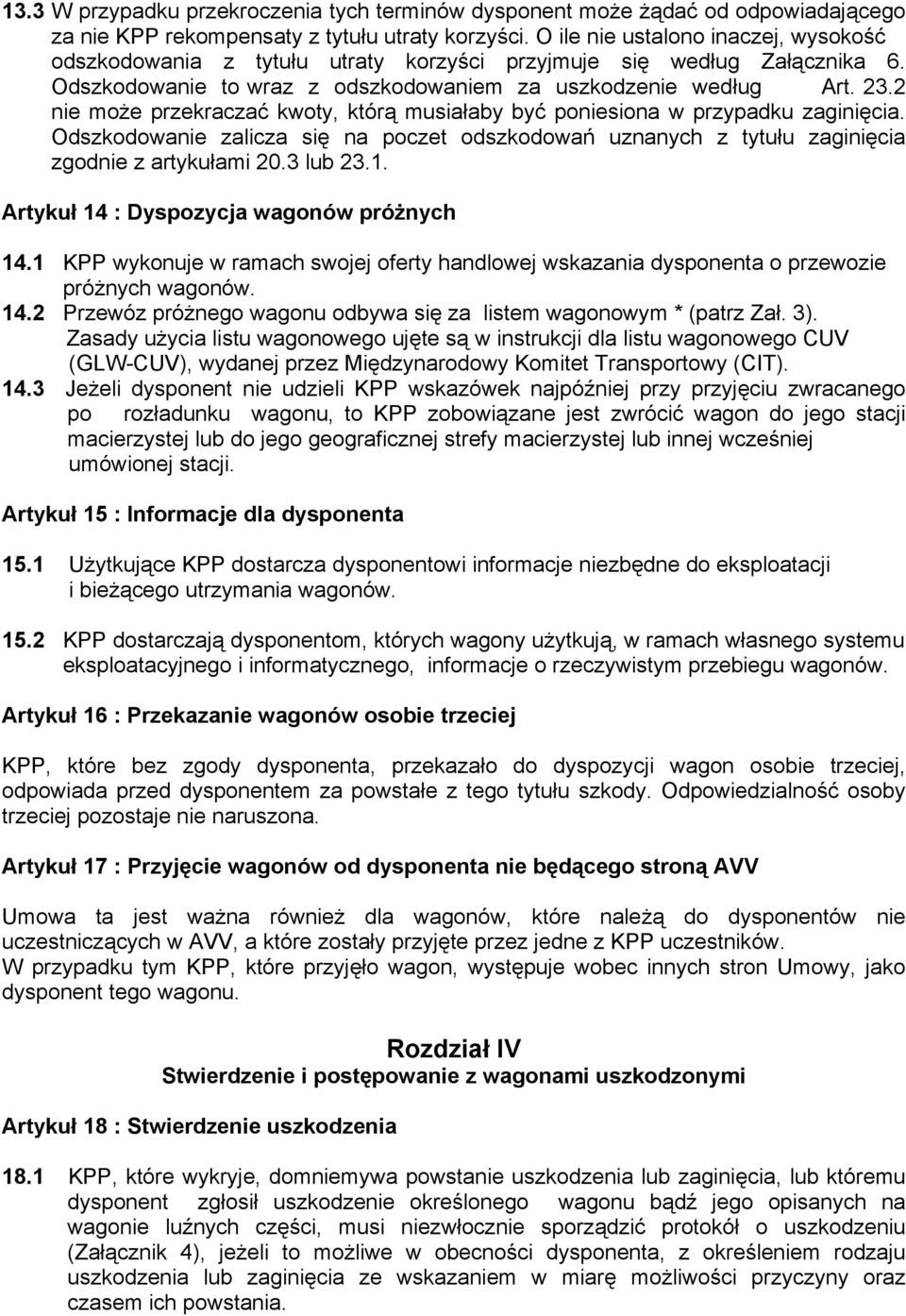 13.3 W przypadku przekroczenia tych terminów dysponent może żądać od odpowiadającego za nie KPP rekompensaty z tytułu utraty korzyści. O ile nie ustalono inaczej, wysokość odszkodowania z tytułu utraty korzyści przyjmuje się według Załącznika 6. Odszkodowanie to wraz z odszkodowaniem za uszkodzenie według Art. 23.2 nie może przekraczać kwoty, którą musiałaby być poniesiona w przypadku zaginięcia. Odszkodowanie zalicza się na poczet odszkodowań uznanych z tytułu zaginięcia zgodnie z artykułami 20.3 lub 23.1.

Artykuł 14 : Dyspozycja wagonów próżnych

14.1 KPP wykonuje w ramach swojej oferty handlowej wskazania dysponenta o przewozie próżnych wagonów.
14.2 Przewóz próżnego wagonu odbywa się za listem wagonowym * (patrz Zał. 3). Zasady użycia listu wagonowego ujęte są w instrukcji dla listu wagonowego CUV (GLW-CUV), wydanej przez Międzynarodowy Komitet Transportowy (CIT).
14.3 Jeżeli dysponent nie udzieli KPP wskazówek najpóźniej przy przyjęciu zwracanego po rozładunku wagonu, to KPP zobowiązane jest zwrócić wagon do jego stacji macierzystej lub do jego geograficznej strefy macierzystej lub innej wcześniej umówionej stacji.

Artykuł 15 : Informacje dla dysponenta

15.1 Użytkujące KPP dostarcza dysponentowi informacje niezbędne do eksploatacji i bieżącego utrzymania wagonów.

15.2 KPP dostarczają dysponentom, których wagony użytkują, w ramach własnego systemu eksploatacyjnego i informatycznego, informacje o rzeczywistym przebiegu wagonów.

Artykuł 16 : Przekazanie wagonów osobie trzeciej

KPP, które bez zgody dysponenta, przekazało do dyspozycji wagon osobie trzeciej, odpowiada przed dysponentem za powstałe z tego tytułu szkody. Odpowiedzialność osoby trzeciej pozostaje nie naruszona.

Artykuł 17 : Przyjęcie wagonów od dysponenta nie będącego stroną AVV

Umowa ta jest ważna również dla wagonów, które należą do dysponentów nie uczestniczących w AVV, a które zostały przyjęte przez jedne z KPP uczestników.
W przypadku tym KPP, które przyjęło wagon, występuje wobec innych stron Umowy, jako dysponent tego wagonu.

Rozdział IV
Stwierdzenie i postępowanie z wagonami uszkodzonymi

Artykuł 18 : Stwierdzenie uszkodzenia

18.1 KPP, które wykryje, domniemywa powstanie uszkodzenia lub zaginięcia, lub któremu dysponent zgłosił uszkodzenie określonego wagonu bądź jego opisanych na wagonie luźnych części, musi niezwłocznie sporządzić protokół o uszkodzeniu (Załącznik 4), jeżeli to możliwe w obecności dysponenta, z określeniem rodzaju uszkodzenia lub zaginięcia ze wskazaniem w miarę możliwości przyczyny oraz czasem ich powstania.